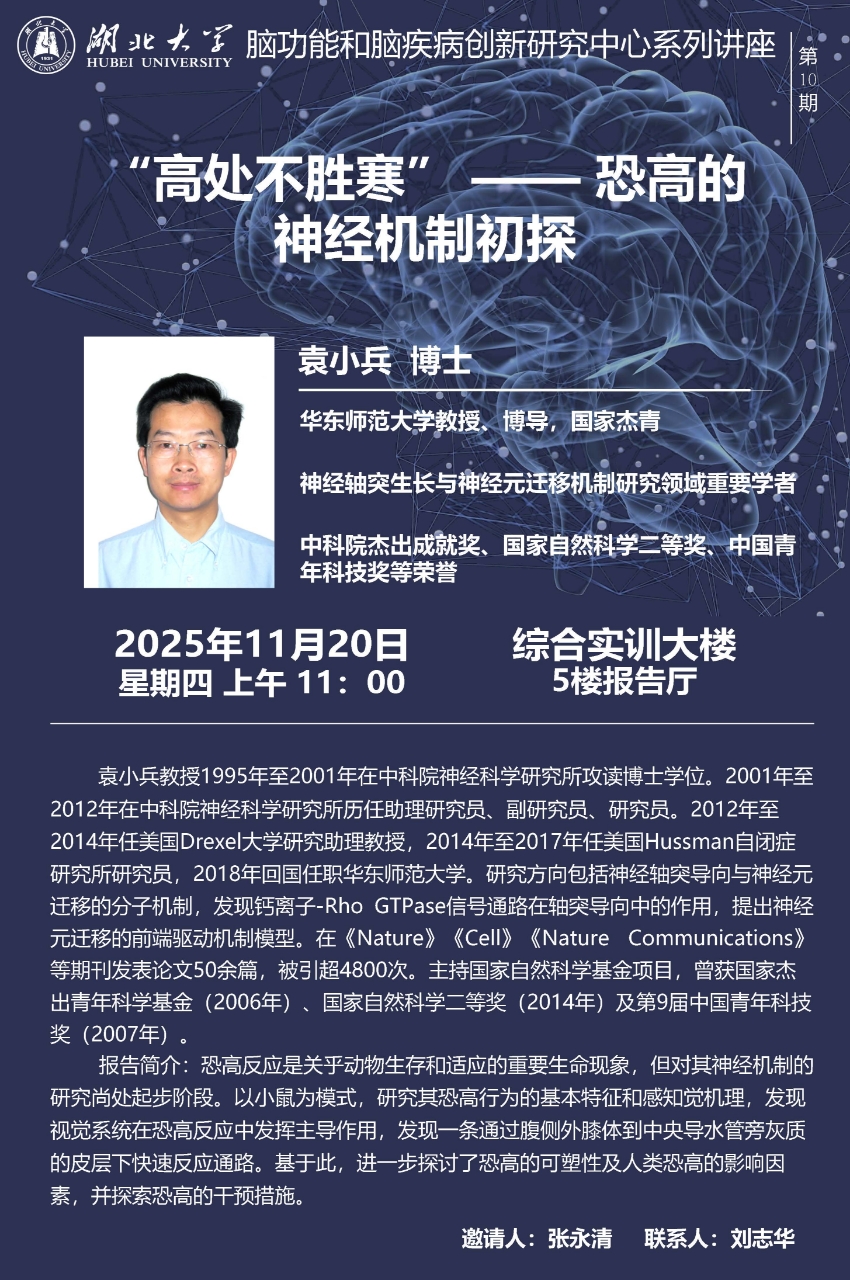 湖北大学
HUBEI UNIVERSITY
脑功能和脑疾病创新研究中心系列讲座

第10期

“高处不胜寒” —— 恐高的神经机制初探

袁小兵 博士

华东师范大学教授、博导，国家杰青

神经轴突生长与神经元迁移机制研究领域重要学者

中科院杰出成就奖、国家自然科学二等奖、中国青年科技奖等荣誉

2025年11月20日
星期四 上午 11：00

综合实训大楼
5楼报告厅

袁小兵教授1995年至2001年在中科院神经科学研究所攻读博士学位。2001年至2012年在中科院神经科学研究所历任助理研究员、副研究员、研究员。2012年至2014年任美国Drexel大学研究助理教授，2014年至2017年任美国Hussman自闭症研究所研究员，2018年回国任职华东师范大学。研究方向包括神经轴突导向与神经元迁移的分子机制，发现钙离子-Rho GTPase信号通路在轴突导向中的作用，提出神经元迁移的前端驱动机制模型。在《Nature》《Cell》《Nature Communications》等期刊发表论文50余篇，被引超4800次。主持国家自然科学基金项目，曾获国家杰出青年科学基金（2006年）、国家自然科学二等奖（2014年）及第9届中国青年科技奖（2007年）。

报告简介：恐高反应是关乎动物生存和适应的重要生命现象，但对其神经机制的研究尚处起步阶段。以小鼠为模式，研究其恐高行为的基本特征和感知觉机理，发现视觉系统在恐高反应中发挥主导作用，发现一条通过腹侧外膝体到中央导水管旁灰质的皮层下快速反应通路。基于此，进一步探讨了恐高的可塑性及人类恐高的影响因素，并探索恐高的干预措施。

邀请人：张永清 联系人：刘志华